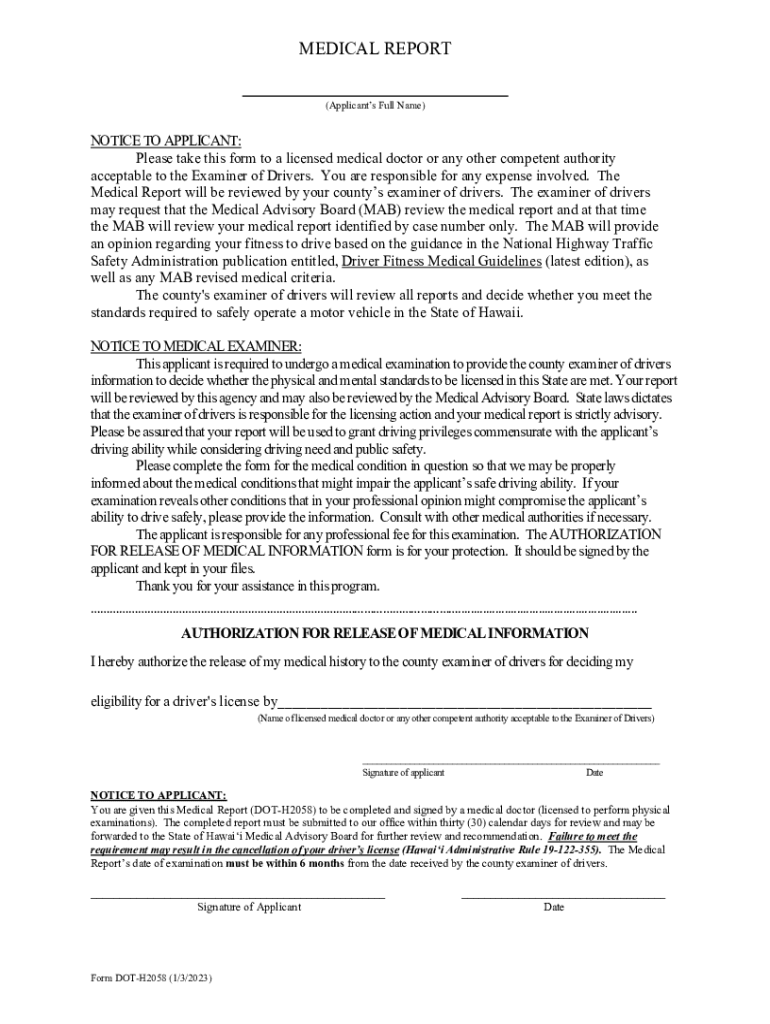 MEDICAL REPORT

(Applicant's Full Name)

NOTICE TO APPLICANT:

Please take this form to a licensed medical doctor or any other competent authority acceptable to the Examiner of Drivers. You are responsible for any expense involved. The Medical Report will be reviewed by your county's examiner of drivers. The examiner of drivers may request that the Medical Advisory Board (MAB) review the medical report and at that time the MAB will review your medical report identified by case number only. The MAB will provide an opinion regarding your fitness to drive based on the guidance in the National Highway Traffic Safety Administration publication entitled, Driver Fitness Medical Guidelines (latest edition), as well as any MAB revised medical criteria.

The county's examiner of drivers will review all reports and decide whether you meet the standards required to safely operate a motor vehicle in the State of Hawaii.

NOTICE TO MEDICAL EXAMINER:

This applicant is required to undergo a medical examination to provide the county examiner of drivers information to decide whether the physical and mental standards to be licensed in this State are met. Your report will be reviewed by this agency and may also be reviewed by the Medical Advisory Board. State laws dictates that the examiner of drivers is responsible for the licensing action and your medical report is strictly advisory. Please be assured that your report will be used to grant driving privileges commensurate with the applicant's driving ability while considering driving need and public safety.

Please complete the form for the medical condition in question so that we may be properly informed about the medical conditions that might impair the applicant's safe driving ability. If your examination reveals other conditions that in your professional opinion might compromise the applicant's ability to drive safely, please provide the information. Consult with other medical authorities if necessary.

The applicant is responsible for any professional fee for this examination. The AUTHORIZATION FOR RELEASE OF MEDICAL INFORMATION form is for your protection. It should be signed by the applicant and kept in your files.

Thank you for your assistance in this program.

AUTHORIZATION FOR RELEASE OF MEDICAL INFORMATION

I hereby authorize the release of my medical history to the county examiner of drivers for deciding my

eligibility for a driver's license by________________________________________________

(Name of licensed medical doctor or any other competent authority acceptable to the Examiner of Drivers)

Signature of applicant Date

NOTICE TO APPLICANT:

You are given this Medical Report (DOT-H2058) to be completed and signed by a medical doctor (licensed to perform physical examinations). The completed report must be submitted to our office within thirty (30) calendar days for review and may be forwarded to the State of Hawai'i Medical Advisory Board for further review and recommendation. Failure to meet the requirement may result in the cancellation of your driver's license (Hawai'i Administrative Rule 19-122-355). The Medical Report's date of examination must be within 6 months from the date received by the county examiner of drivers.

Signature of Applicant Date

Form DOT-H2058 (1/3/2023)